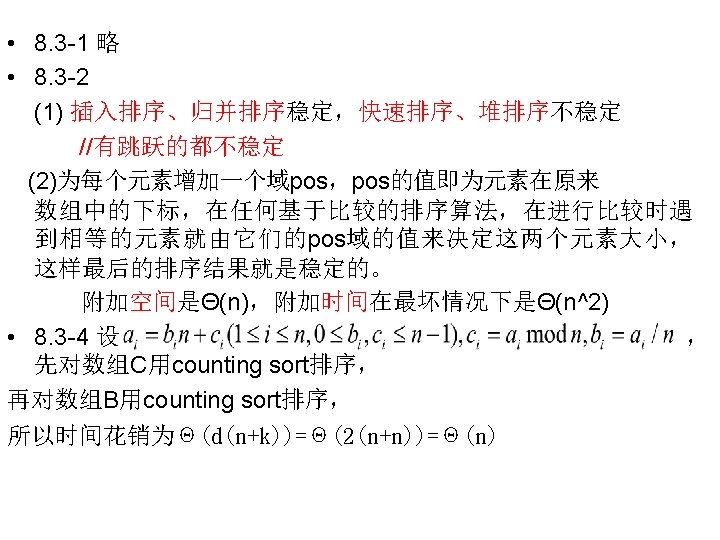 • 8.3-1 略

• 8.3-2

(1) 插入排序、归并排序稳定，快速排序、堆排序不稳定

//有跳跃的都不稳定

(2)为每个元素增加一个域pos，pos的值即为元素在原来数组中的下标，在任何基于比较的排序算法，在进行比较时遇到相等的元素就由它们的pos域的值来决定这两个元素大小，这样最后的排序结果就是稳定的。

附加空间是Θ(n)，附加时间在最坏情况下是Θ(n^2)

• 8.3-4 设 $a_i = b_i n + c_i (1 \le i \le n, 0 \le b_i, c_i \le n-1), c_i = a_i \bmod n, b_i = a_i / n$ ，先对数组C用counting sort排序，

再对数组B用counting sort排序，

所以时间花销为Θ（d（n+k））=Θ（2（n+n））=Θ（n）